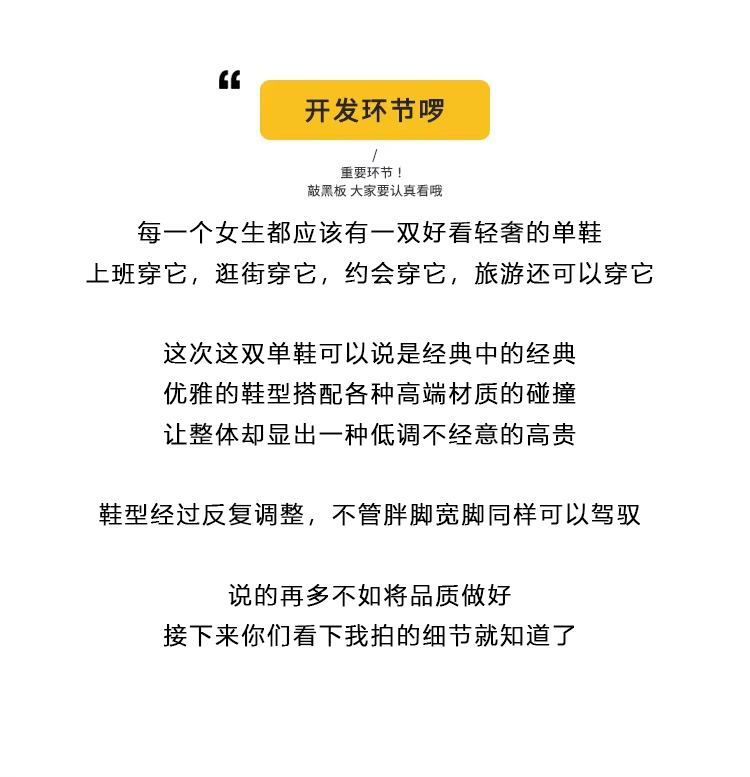 “

开发环节啰

/
重要环节！
敲黑板 大家要认真看哦

每一个女生都应该有一双好看轻奢的单鞋
上班穿它，逛街穿它，约会穿它，旅游还可以穿它

这次这双单鞋可以说是经典中的经典
优雅的鞋型搭配各种高端材质的碰撞
让整体却显出一种低调不经意的高贵

鞋型经过反复调整，不管胖脚宽脚同样可以驾驭

说的再多不如将品质做好
接下来你们看下我拍的细节就知道了